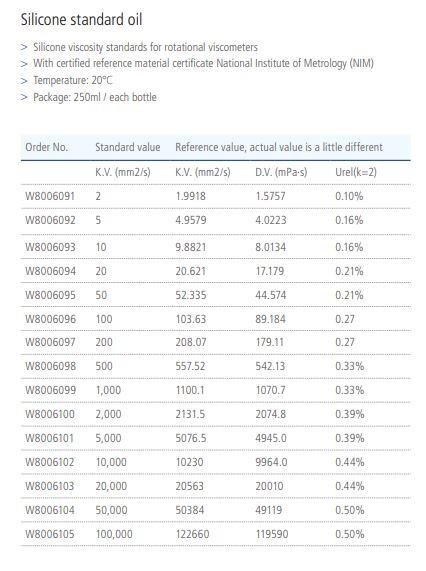 Silicone standard oil

> Silicone viscosity standards for rotational viscometers
> With certified reference material certificate National Institute of Metrology (NIM)
> Temperature: 20°C
> Package: 250ml / each bottle

| Order No. | Standard value | Reference value, actual value is a little different | | |
|---|---|---|---|---|
| | K.V. (mm2/s) | K.V. (mm2/s) | D.V. (mPa·s) | Urel(k=2) |
| W8006091 | 2 | 1.9918 | 1.5757 | 0.10% |
| W8006092 | 5 | 4.9579 | 4.0223 | 0.16% |
| W8006093 | 10 | 9.8821 | 8.0134 | 0.16% |
| W8006094 | 20 | 20.621 | 17.179 | 0.21% |
| W8006095 | 50 | 52.335 | 44.574 | 0.21% |
| W8006096 | 100 | 103.63 | 89.184 | 0.27 |
| W8006097 | 200 | 208.07 | 179.11 | 0.27 |
| W8006098 | 500 | 557.52 | 542.13 | 0.33% |
| W8006099 | 1,000 | 1100.1 | 1070.7 | 0.33% |
| W8006100 | 2,000 | 2131.5 | 2074.8 | 0.39% |
| W8006101 | 5,000 | 5076.5 | 4945.0 | 0.39% |
| W8006102 | 10,000 | 10230 | 9964.0 | 0.44% |
| W8006103 | 20,000 | 20563 | 20010 | 0.44% |
| W8006104 | 50,000 | 50384 | 49119 | 0.50% |
| W8006105 | 100,000 | 122660 | 119590 | 0.50% |